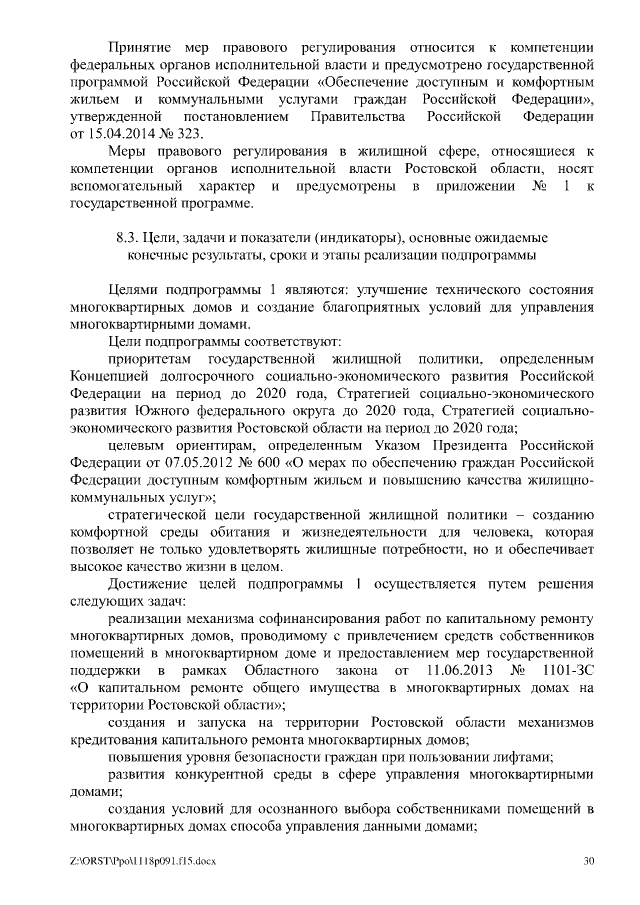 Принятие мер правового регулирования относится к компетенции федеральных органов исполнительной власти и предусмотрено государственной программой Российской Федерации «Обеспечение доступным и комфортным жильем и коммунальными услугами граждан Российской Федерации», утвержденной постановлением Правительства Российской Федерации от 15.04.2014 № 323.

Меры правового регулирования в жилищной сфере, относящиеся к компетенции органов исполнительной власти Ростовской области, носят вспомогательный характер и предусмотрены в приложении № 1 к государственной программе.

8.3. Цели, задачи и показатели (индикаторы), основные ожидаемые конечные результаты, сроки и этапы реализации подпрограммы

Целями подпрограммы 1 являются: улучшение технического состояния многоквартирных домов и создание благоприятных условий для управления многоквартирными домами.

Цели подпрограммы соответствуют:

приоритетам государственной жилищной политики, определенным Концепцией долгосрочного социально-экономического развития Российской Федерации на период до 2020 года, Стратегией социально-экономического развития Южного федерального округа до 2020 года, Стратегией социально-экономического развития Ростовской области на период до 2020 года;

целевым ориентирам, определенным Указом Президента Российской Федерации от 07.05.2012 № 600 «О мерах по обеспечению граждан Российской Федерации доступным комфортным жильем и повышению качества жилищно-коммунальных услуг»;

стратегической цели государственной жилищной политики – созданию комфортной среды обитания и жизнедеятельности для человека, которая позволяет не только удовлетворять жилищные потребности, но и обеспечивает высокое качество жизни в целом.

Достижение целей подпрограммы 1 осуществляется путем решения следующих задач:

реализации механизма софинансирования работ по капитальному ремонту многоквартирных домов, проводимому с привлечением средств собственников помещений в многоквартирном доме и предоставлением мер государственной поддержки в рамках Областного закона от 11.06.2013 № 1101-ЗС «О капитальном ремонте общего имущества в многоквартирных домах на территории Ростовской области»;

создания и запуска на территории Ростовской области механизмов кредитования капитального ремонта многоквартирных домов;

повышения уровня безопасности граждан при пользовании лифтами;

развития конкурентной среды в сфере управления многоквартирными домами;

создания условий для осознанного выбора собственниками помещений в многоквартирных домах способа управления данными домами;

Z:\ORST\Ppo\1118p091.f15.docx 30